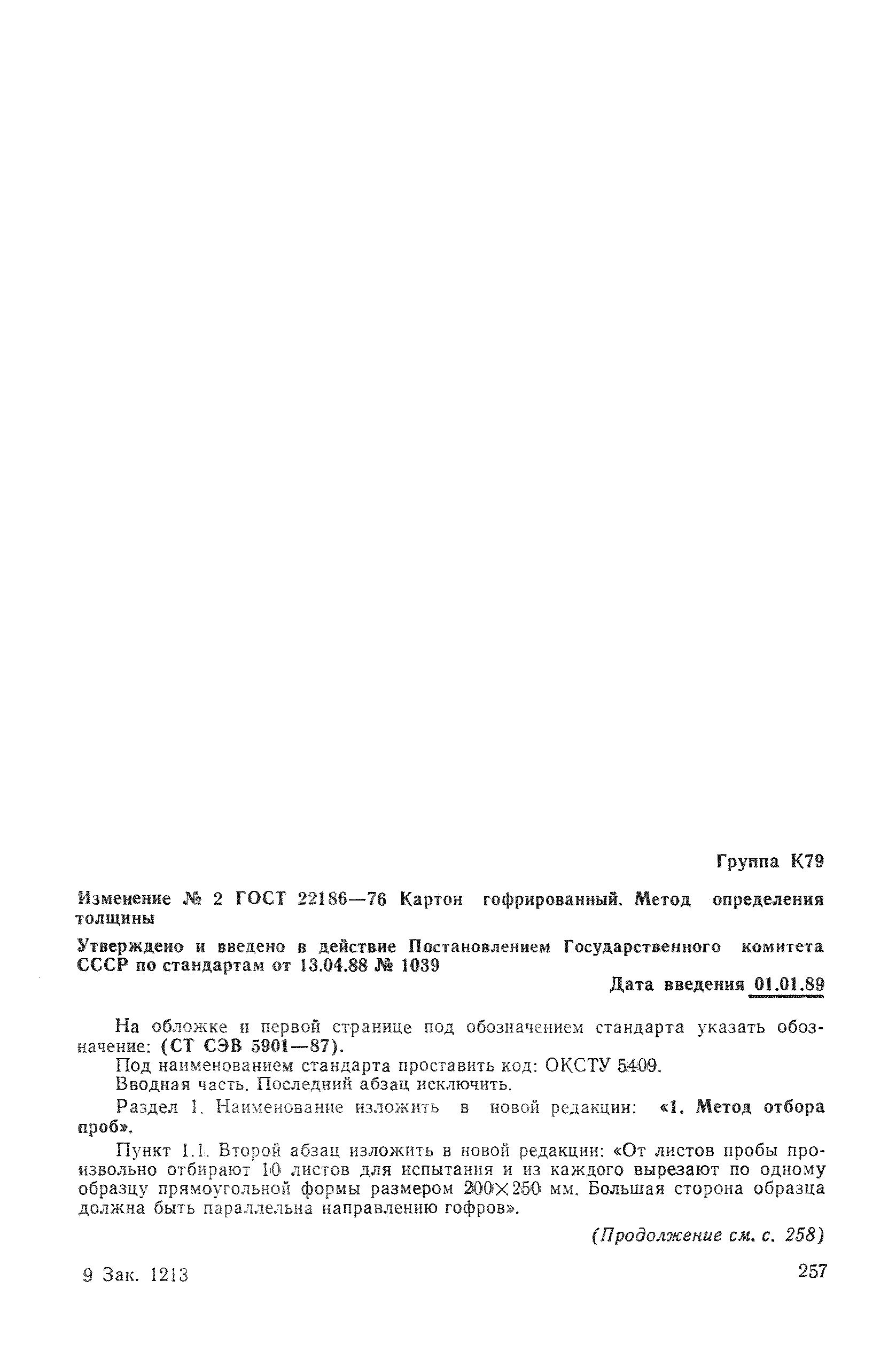 Группа К79

Изменение № 2 ГОСТ 22186—76 Картон гофрированный. Метод определения толщины

Утверждено и введено в действие Постановлением Государственного комитета СССР по стандартам от 13.04.88 № 1039

Дата введения 01.01.89

На обложке и первой странице под обозначением стандарта указать обозначение: (СТ СЭВ 5901—87).

Под наименованием стандарта проставить код: ОКСТУ 5409.

Вводная часть. Последний абзац исключить.

Раздел 1. Наименование изложить в новой редакции: «1. Метод отбора проб».

Пункт 1.1. Второй абзац изложить в новой редакции: «От листов пробы произвольно отбирают 10 листов для испытания и из каждого вырезают по одному образцу прямоугольной формы размером $200 \times 250$ мм. Большая сторона образца должна быть параллельна направлению гофров».

(Продолжение см. с. 258)

9 Зак. 1213

257